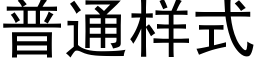 普通样式